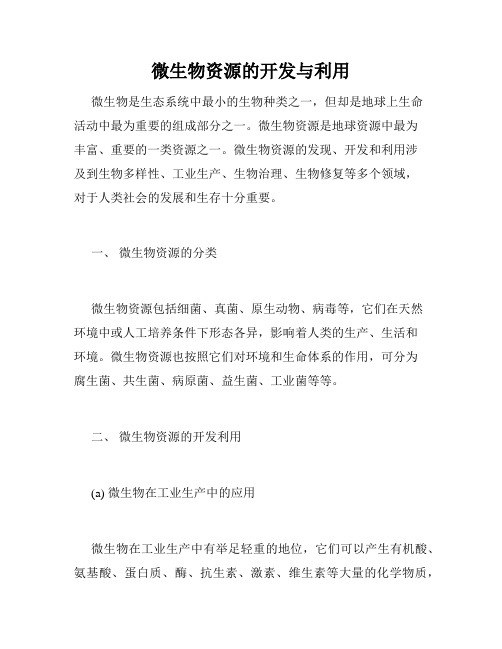 微生物资源的开发与利用

微生物是生态系统中最小的生物种类之一，但却是地球上生命活动中最为重要的组成部分之一。微生物资源是地球资源中最为丰富、重要的一类资源之一。微生物资源的发现、开发和利用涉及到生物多样性、工业生产、生物治理、生物修复等多个领域，对于人类社会的发展和生存十分重要。

一、 微生物资源的分类

微生物资源包括细菌、真菌、原生动物、病毒等，它们在天然环境中或人工培养条件下形态各异，影响着人类的生产、生活和环境。微生物资源也按照它们对环境和生命体系的作用，可分为腐生菌、共生菌、病原菌、益生菌、工业菌等等。

二、 微生物资源的开发利用

(a) 微生物在工业生产中的应用

微生物在工业生产中有举足轻重的地位，它们可以产生有机酸、氨基酸、蛋白质、酶、抗生素、激素、维生素等大量的化学物质，